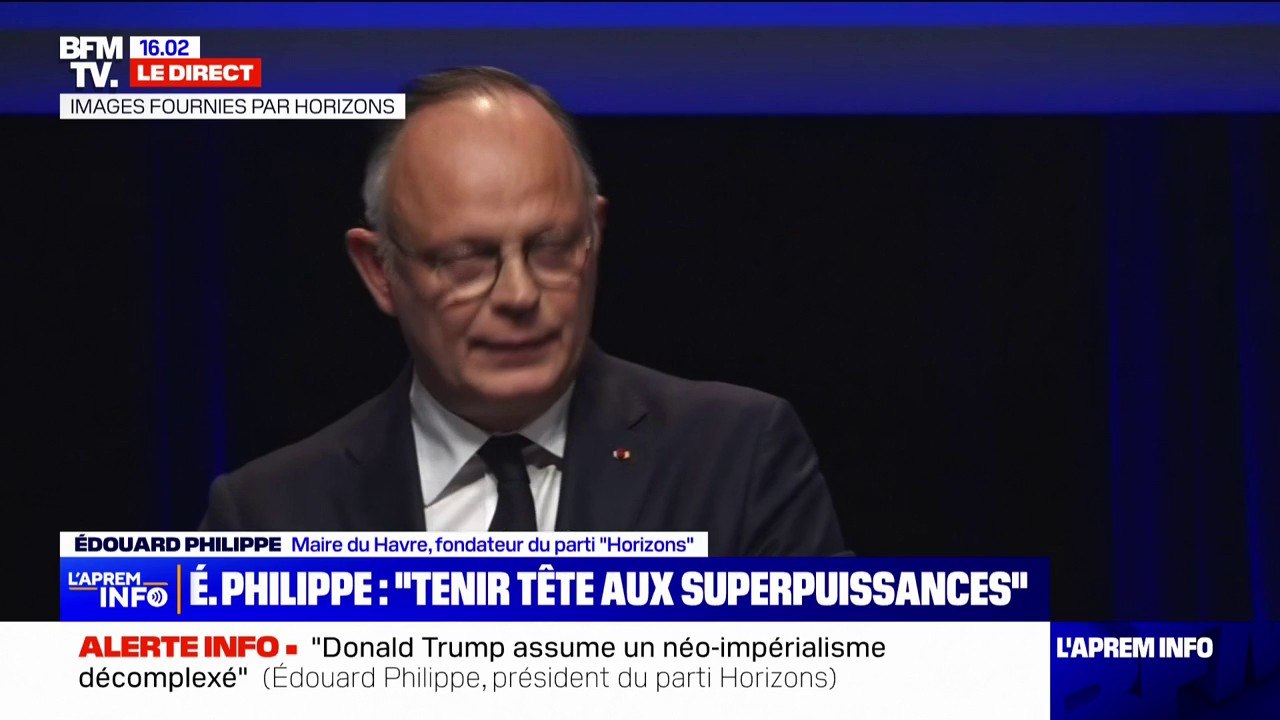 BFM TV. 16.02 LE DIRECT
IMAGES FOURNIES PAR HORIZONS

ÉDOUARD PHILIPPE Maire du Havre, fondateur du parti "Horizons"
L'APREM INFO É. PHILIPPE : "TENIR TÊTE AUX SUPERPUISSANCES"
ALERTE INFO "Donald Trump assume un néo-impérialisme décomplexé" (Édouard Philippe, président du parti Horizons)
L'APREM INFO